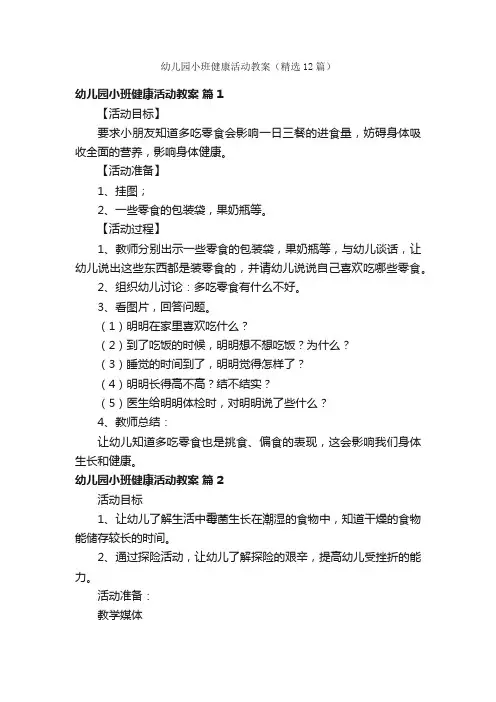 幼儿园小班健康活动教案（精选12篇）

幼儿园小班健康活动教案 篇1

【活动目标】

要求小朋友知道多吃零食会影响一日三餐的进食量，妨碍身体吸收全面的营养，影响身体健康。

【活动准备】

1、挂图；

2、一些零食的包装袋，果奶瓶等。

【活动过程】

1、教师分别出示一些零食的包装袋，果奶瓶等，与幼儿谈话，让幼儿说出这些东西都是装零食的，并请幼儿说说自己喜欢吃哪些零食。

2、组织幼儿讨论：多吃零食有什么不好。

3、看图片，回答问题。

（1）明明在家里喜欢吃什么？

（2）到了吃饭的时候，明明想不想吃饭？为什么？

（3）睡觉的时间到了，明明觉得怎样了？

（4）明明长得高不高？结不结实？

（5）医生给明明体检时，对明明说了些什么？

4、教师总结：

让幼儿知道多吃零食也是挑食、偏食的表现，这会影响我们身体生长和健康。

幼儿园小班健康活动教案 篇2

活动目标

1、让幼儿了解生活中霉菌生长在潮湿的食物中，知道干燥的食物能储存较长的时间。

2、通过探险活动，让幼儿了解探险的艰辛，提高幼儿受挫折的能力。

活动准备：

教学媒体